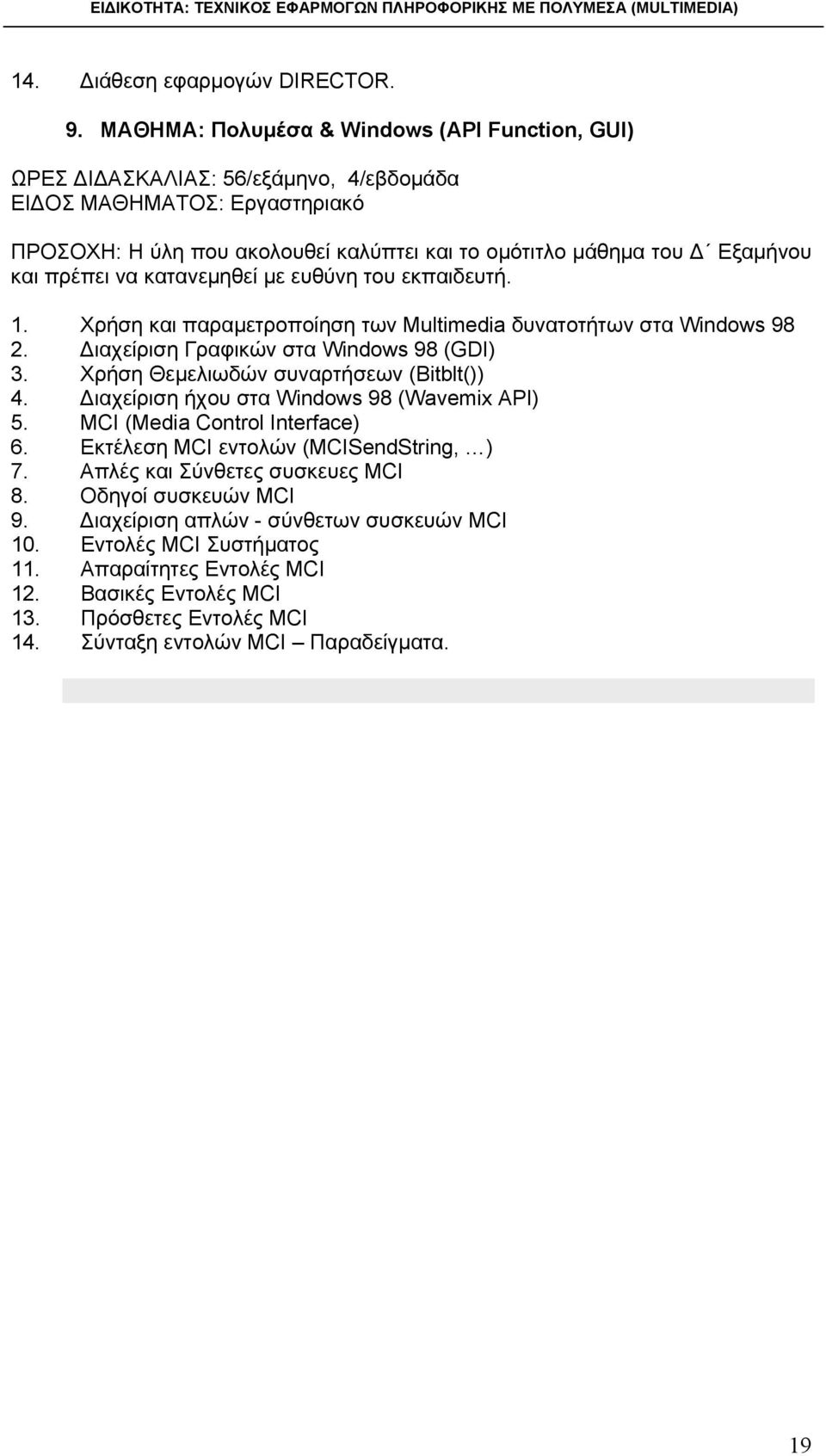 ΕΙΔΙΚΟΤΗΤΑ: ΤΕΧΝΙΚΟΣ ΕΦΑΡΜΟΓΩΝ ΠΛΗΡΟΦΟΡΙΚΗΣ ΜΕ ΠΟΛΥΜΕΣΑ (MULTIMEDIA)

14. Διάθεση εφαρμογών DIRECTOR.

9. ΜΑΘΗΜΑ: Πολυμέσα & Windows (API Function, GUI)

ΩΡΕΣ ΔΙΔΑΣΚΑΛΙΑΣ: 56/εξάμηνο, 4/εβδομάδα
ΕΙΔΟΣ ΜΑΘΗΜΑΤΟΣ: Εργαστηριακό

ΠΡΟΣΟΧΗ: Η ύλη που ακολουθεί καλύπτει και το ομότιτλο μάθημα του Δ΄ Εξαμήνου και πρέπει να κατανεμηθεί με ευθύνη του εκπαιδευτή.

1. Χρήση και παραμετροποίηση των Multimedia δυνατοτήτων στα Windows 98
2. Διαχείριση Γραφικών στα Windows 98 (GDI)
3. Χρήση Θεμελιωδών συναρτήσεων (Bitblt())
4. Διαχείριση ήχου στα Windows 98 (Wavemix API)
5. MCI (Media Control Interface)
6. Εκτέλεση MCI εντολών (MCISendString, …)
7. Απλές και Σύνθετες συσκευες MCI
8. Οδηγοί συσκευών MCI
9. Διαχείριση απλών - σύνθετων συσκευών MCI
10. Εντολές MCI Συστήματος
11. Απαραίτητες Εντολές MCI
12. Βασικές Εντολές MCI
13. Πρόσθετες Εντολές MCI
14. Σύνταξη εντολών MCI – Παραδείγματα.

19